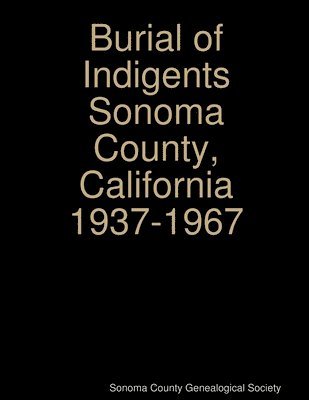 Burial of Indigents Sonoma County, California 1937-1967

Sonoma County Genealogical Society